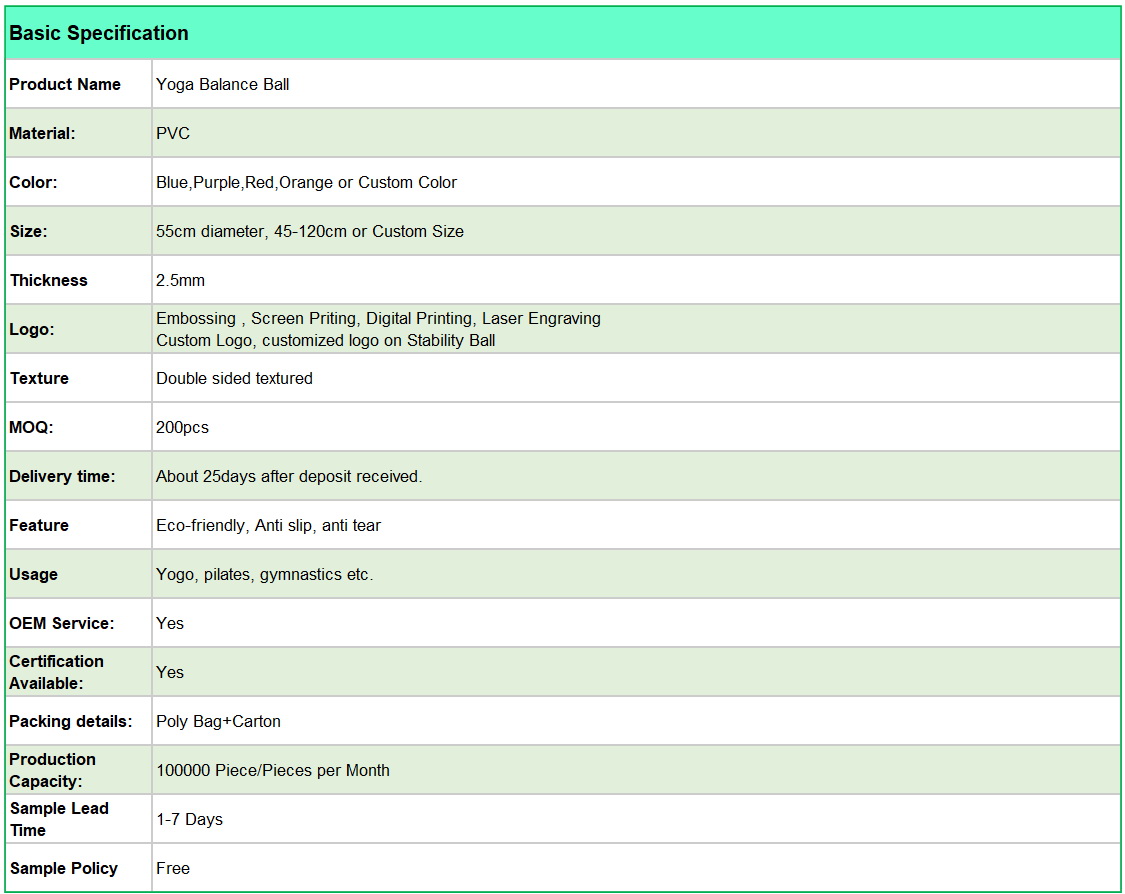 | Basic Specification | |
|---|---|
| Product Name | Yoga Balance Ball |
| Material: | PVC |
| Color: | Blue,Purple,Red,Orange or Custom Color |
| Size: | 55cm diameter, 45-120cm or Custom Size |
| Thickness | 2.5mm |
| Logo: | Embossing , Screen Priting, Digital Printing, Laser Engraving Custom Logo, customized logo on Stability Ball |
| Texture | Double sided textured |
| MOQ: | 200pcs |
| Delivery time: | About 25days after deposit received. |
| Feature | Eco-friendly, Anti slip, anti tear |
| Usage | Yogo, pilates, gymnastics etc. |
| OEM Service: | Yes |
| Certification Available: | Yes |
| Packing details: | Poly Bag+Carton |
| Production Capacity: | 100000 Piece/Pieces per Month |
| Sample Lead Time | 1-7 Days |
| Sample Policy | Free |